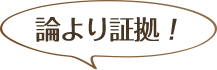 論より証拠！